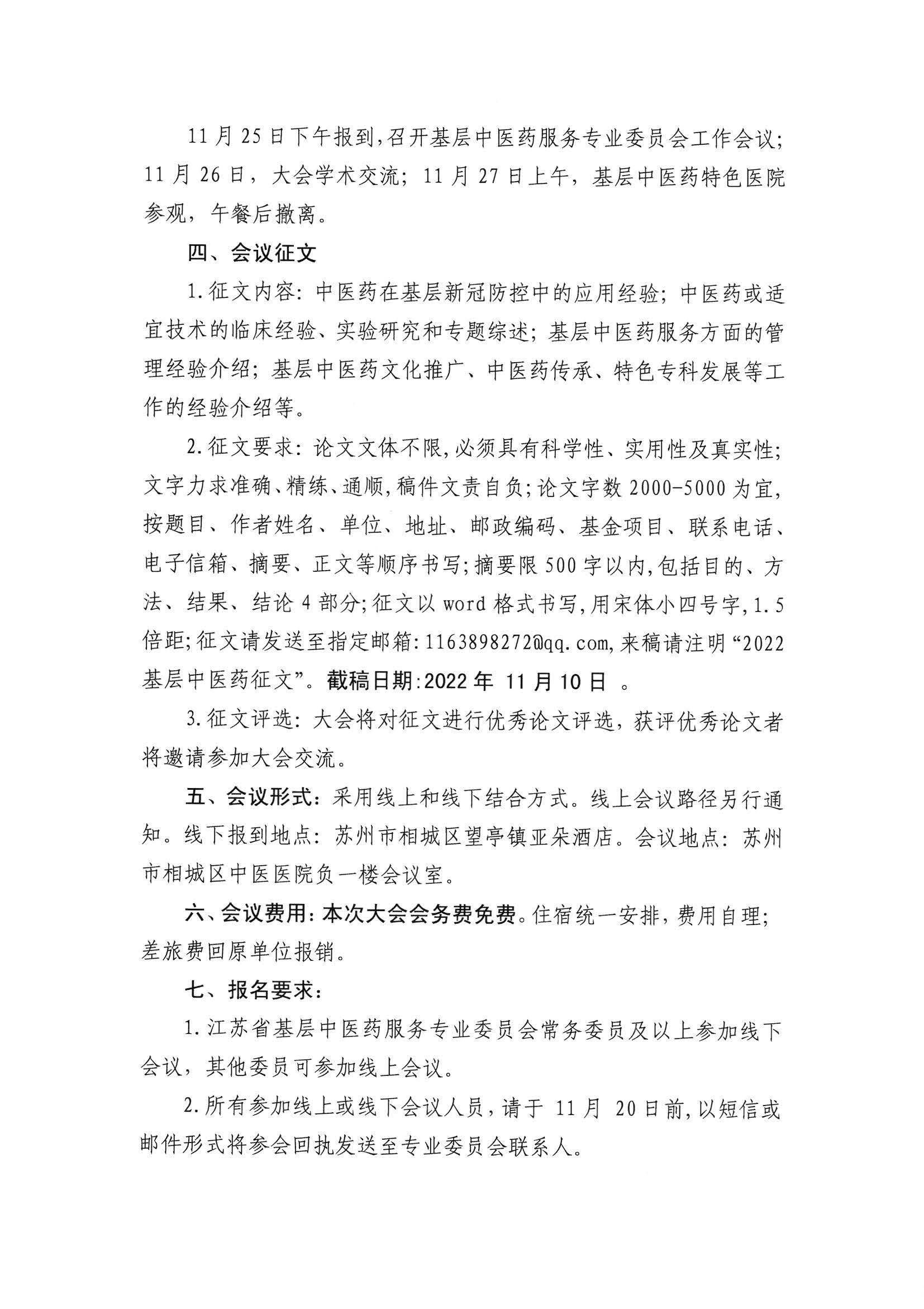 11月25日下午报到,召开基层中医药服务专业委员会工作会议;11月26日，大会学术交流；11月27日上午，基层中医药特色医院参观，午餐后撤离。

四、会议征文

1.征文内容：中医药在基层新冠防控中的应用经验；中医药或适宜技术的临床经验、实验研究和专题综述；基层中医药服务方面的管理经验介绍；基层中医药文化推广、中医药传承、特色专科发展等工作的经验介绍等。

2.征文要求：论文文体不限,必须具有科学性、实用性及真实性;文字力求准确、精练、通顺,稿件文责自负;论文字数2000-5000为宜,按题目、作者姓名、单位、地址、邮政编码、基金项目、联系电话、电子信箱、摘要、正文等顺序书写;摘要限500字以内,包括目的、方法、结果、结论4部分;征文以word格式书写,用宋体小四号字,1.5倍距;征文请发送至指定邮箱:1163898272@qq.com,来稿请注明“2022基层中医药征文”。截稿日期:2022年 11月10日 。

3.征文评选：大会将对征文进行优秀论文评选，获评优秀论文者将邀请参加大会交流。

五、会议形式：采用线上和线下结合方式。线上会议路径另行通知。线下报到地点：苏州市相城区望亭镇亚朵酒店。会议地点：苏州市相城区中医医院负一楼会议室。

六、会议费用：本次大会会务费免费。住宿统一安排，费用自理；差旅费回原单位报销。

七、报名要求：

1.江苏省基层中医药服务专业委员会常务委员及以上参加线下会议，其他委员可参加线上会议。

2.所有参加线上或线下会议人员，请于 11月 20日前,以短信或邮件形式将参会回执发送至专业委员会联系人。